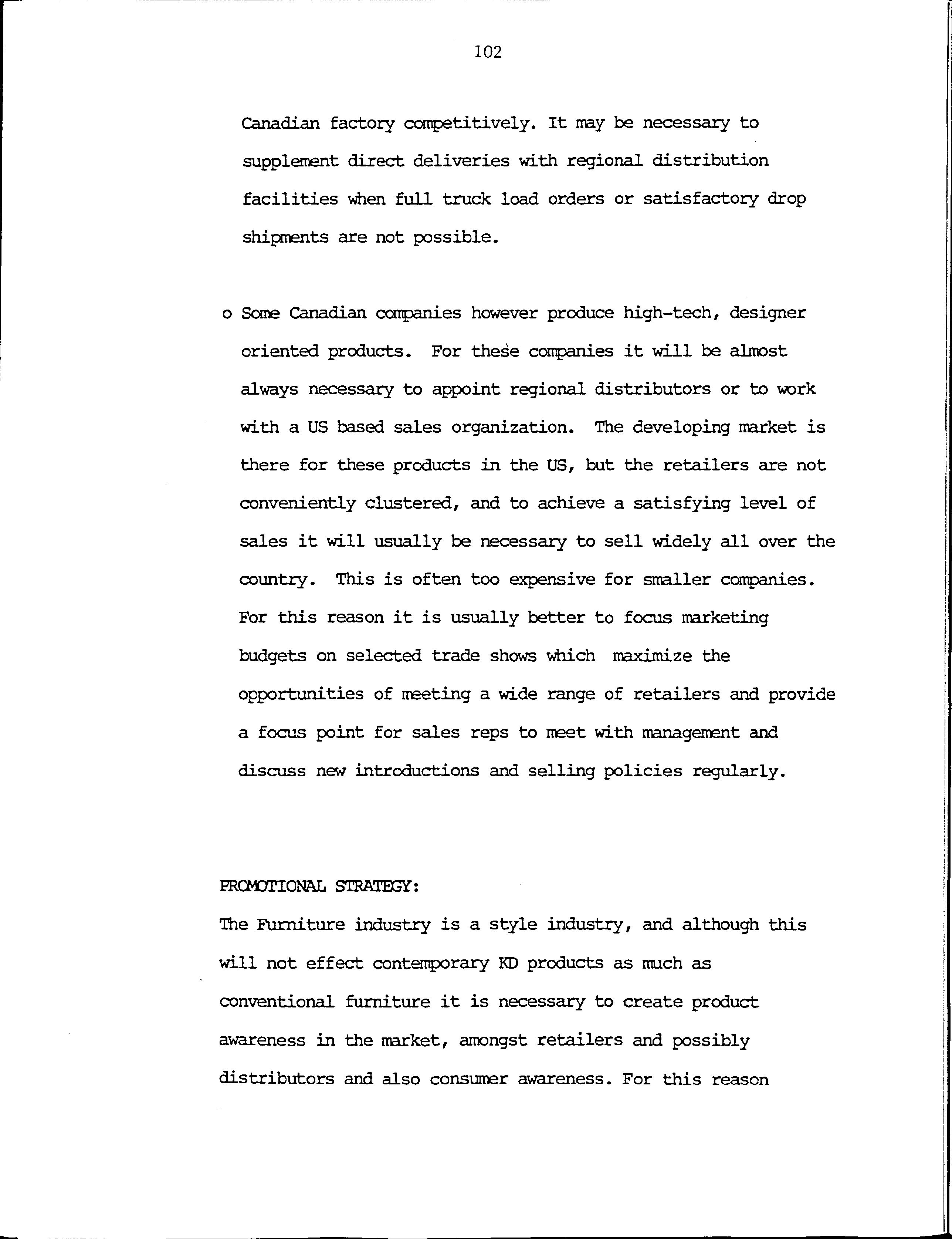 102

Canadian factory competitively. It may be necessary to supplement direct deliveries with regional distribution facilities when full truck load orders or satisfactory drop shipments are not possible.

o Some Canadian companies however produce high-tech, designer oriented products. For these companies it will be almost always necessary to appoint regional distributors or to work with a US based sales organization. The developing market is there for these products in the US, but the retailers are not conveniently clustered, and to achieve a satisfying level of sales it will usually be necessary to sell widely all over the country. This is often too expensive for smaller companies. For this reason it is usually better to focus marketing budgets on selected trade shows which maximize the opportunities of meeting a wide range of retailers and provide a focus point for sales reps to meet with management and discuss new introductions and selling policies regularly.

PROMOTIONAL STRATEGY:
The Furniture industry is a style industry, and although this will not effect contemporary KD products as much as conventional furniture it is necessary to create product awareness in the market, amongst retailers and possibly distributors and also consumer awareness. For this reason